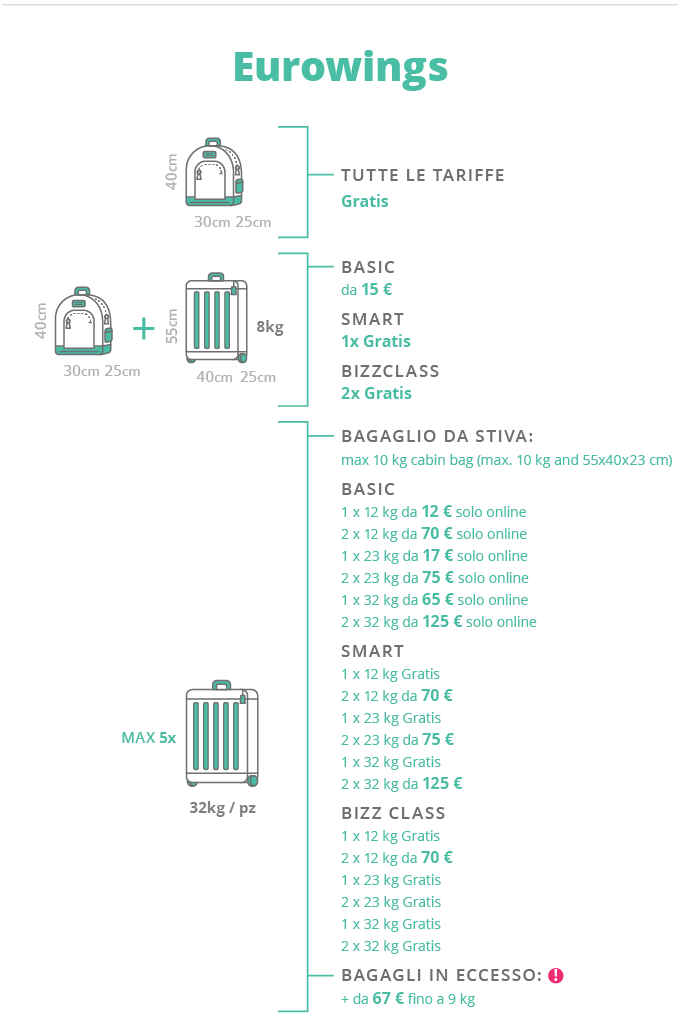 Eurowings

40cm
30cm 25cm

TUTTE LE TARIFFE
Gratis

40cm
30cm 25cm
+
55cm
8kg
40cm 25cm

BASIC
da 15 €
SMART
1x Gratis
BIZZCLASS
2x Gratis

MAX 5x
32kg / pz

BAGAGLIO DA STIVA:
max 10 kg cabin bag (max. 10 kg and 55x40x23 cm)

BASIC
1 x 12 kg da 12 € solo online
2 x 12 kg da 70 € solo online
1 x 23 kg da 17 € solo online
2 x 23 kg da 75 € solo online
1 x 32 kg da 65 € solo online
2 x 32 kg da 125 € solo online

SMART
1 x 12 kg Gratis
2 x 12 kg da 70 €
1 x 23 kg Gratis
2 x 23 kg da 75 €
1 x 32 kg Gratis
2 x 32 kg da 125 €

BIZZ CLASS
1 x 12 kg Gratis
2 x 12 kg da 70 €
1 x 23 kg Gratis
2 x 23 kg Gratis
1 x 32 kg Gratis
2 x 32 kg Gratis

BAGAGLI IN ECCESSO: !
+ da 67 € fino a 9 kg